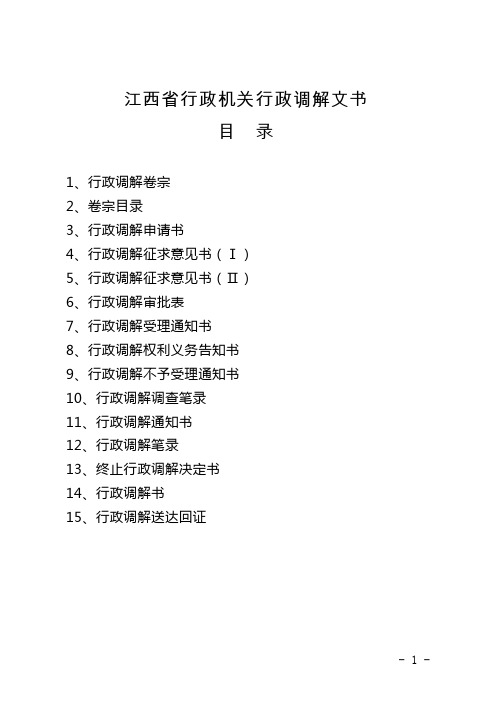 江西省行政机关行政调解文书

目　录

1、行政调解卷宗
2、卷宗目录
3、行政调解申请书
4、行政调解征求意见书（Ⅰ）
5、行政调解征求意见书（Ⅱ）
6、行政调解审批表
7、行政调解受理通知书
8、行政调解权利义务告知书
9、行政调解不予受理通知书
10、行政调解调查笔录
11、行政调解通知书
12、行政调解笔录
13、终止行政调解决定书
14、行政调解书
15、行政调解送达回证

- 1 -